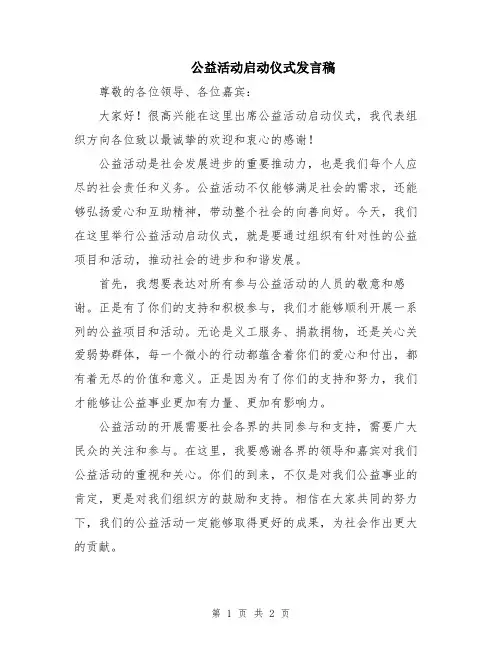 公益活动启动仪式发言稿

尊敬的各位领导、各位嘉宾：

大家好！很高兴能在这里出席公益活动启动仪式，我代表组织方向各位致以最诚挚的欢迎和衷心的感谢！

公益活动是社会发展进步的重要推动力，也是我们每个人应尽的社会责任和义务。公益活动不仅能够满足社会的需求，还能够弘扬爱心和互助精神，带动整个社会的向善向好。今天，我们在这里举行公益活动启动仪式，就是要通过组织有针对性的公益项目和活动，推动社会的进步和和谐发展。

首先，我想要表达对所有参与公益活动的人员的敬意和感谢。正是有了你们的支持和积极参与，我们才能够顺利开展一系列的公益项目和活动。无论是义工服务、捐款捐物，还是关心关爱弱势群体，每一个微小的行动都蕴含着你们的爱心和付出，都有着无尽的价值和意义。正是因为有了你们的支持和努力，我们才能够让公益事业更加有力量、更加有影响力。

公益活动的开展需要社会各界的共同参与和支持，需要广大民众的关注和参与。在这里，我要感谢各界的领导和嘉宾对我们公益活动的重视和关心。你们的到来，不仅是对我们公益事业的肯定，更是对我们组织方的鼓励和支持。相信在大家共同的努力下，我们的公益活动一定能够取得更好的成果，为社会作出更大的贡献。

第 1 页 共 2 页